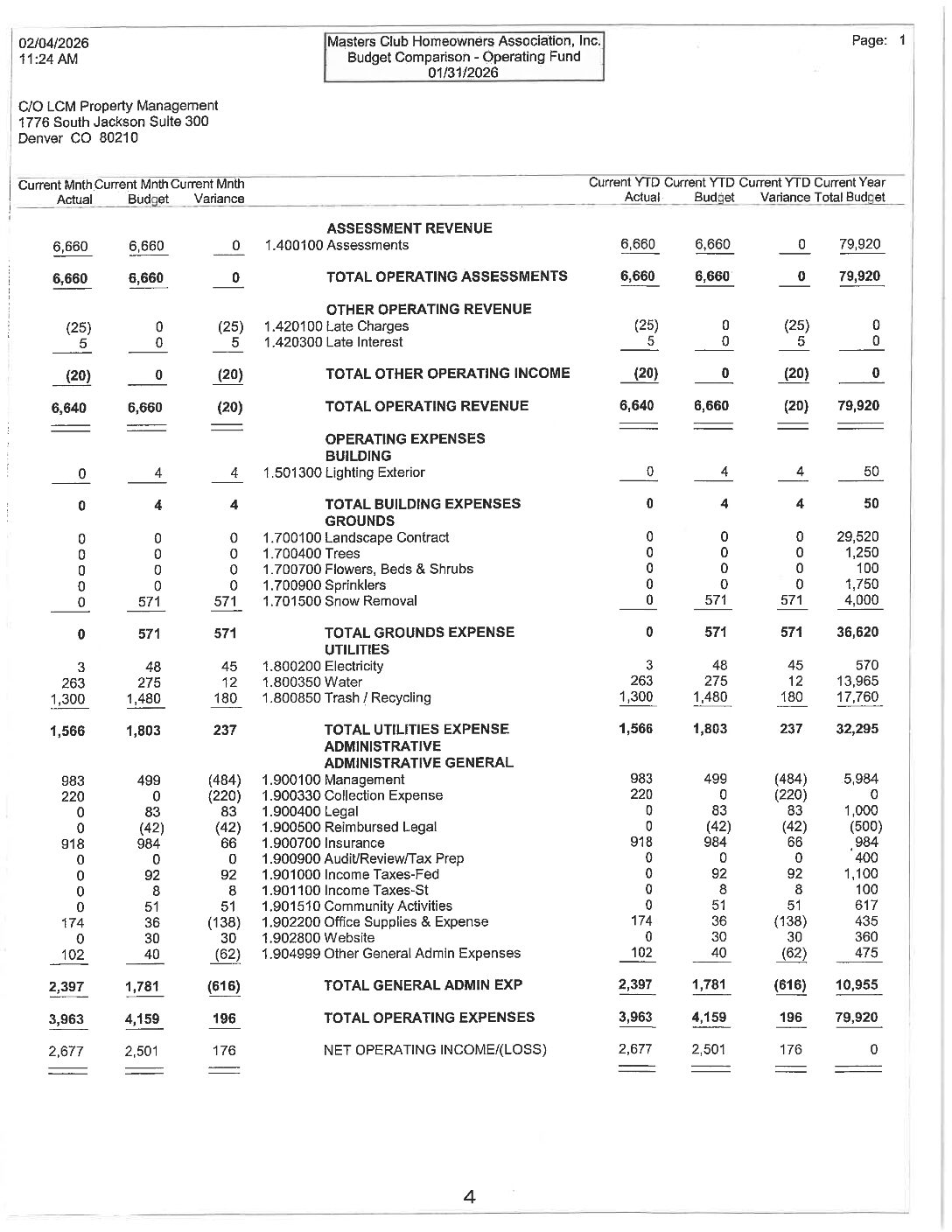 02/04/2026
11:24 AM

Masters Club Homeowners Association, Inc.
Budget Comparison - Operating Fund
01/31/2026

Page: 1

C/O LCM Property Management
1776 South Jackson Suite 300
Denver CO 80210

| Current Mnth Actual | Current Mnth Budget | Current Mnth Variance | | Current YTD Actual | Current YTD Budget | Current YTD Variance | Current Year Total Budget |
|---|---|---|---|---|---|---|---|
| | | | ASSESSMENT REVENUE | | | | |
| 6,660 | 6,660 | 0 | 1.400100 Assessments | 6,660 | 6,660 | 0 | 79,920 |
| 6,660 | 6,660 | 0 | TOTAL OPERATING ASSESSMENTS | 6,660 | 6,660 | 0 | 79,920 |
| | | | OTHER OPERATING REVENUE | | | | |
| (25) | 0 | (25) | 1.420100 Late Charges | (25) | 0 | (25) | 0 |
| 5 | 0 | 5 | 1.420300 Late Interest | 5 | 0 | 5 | 0 |
| (20) | 0 | (20) | TOTAL OTHER OPERATING INCOME | (20) | 0 | (20) | 0 |
| 6,640 | 6,660 | (20) | TOTAL OPERATING REVENUE | 6,640 | 6,660 | (20) | 79,920 |
| | | | OPERATING EXPENSES | | | | |
| | | | BUILDING | | | | |
| 0 | 4 | 4 | 1.501300 Lighting Exterior | 0 | 4 | 4 | 50 |
| 0 | 4 | 4 | TOTAL BUILDING EXPENSES | 0 | 4 | 4 | 50 |
| | | | GROUNDS | | | | |
| 0 | 0 | 0 | 1.700100 Landscape Contract | 0 | 0 | 0 | 29,520 |
| 0 | 0 | 0 | 1.700400 Trees | 0 | 0 | 0 | 1,250 |
| 0 | 0 | 0 | 1.700700 Flowers, Beds & Shrubs | 0 | 0 | 0 | 100 |
| 0 | 0 | 0 | 1.700900 Sprinklers | 0 | 0 | 0 | 1,750 |
| 0 | 571 | 571 | 1.701500 Snow Removal | 0 | 571 | 571 | 4,000 |
| 0 | 571 | 571 | TOTAL GROUNDS EXPENSE | 0 | 571 | 571 | 36,620 |
| | | | UTILITIES | | | | |
| 3 | 48 | 45 | 1.800200 Electricity | 3 | 48 | 45 | 570 |
| 263 | 275 | 12 | 1.800350 Water | 263 | 275 | 12 | 13,965 |
| 1,300 | 1,480 | 180 | 1.800850 Trash / Recycling | 1,300 | 1,480 | 180 | 17,760 |
| 1,566 | 1,803 | 237 | TOTAL UTILITIES EXPENSE | 1,566 | 1,803 | 237 | 32,295 |
| | | | ADMINISTRATIVE | | | | |
| | | | ADMINISTRATIVE GENERAL | | | | |
| 983 | 499 | (484) | 1.900100 Management | 983 | 499 | (484) | 5,984 |
| 220 | 0 | (220) | 1.900330 Collection Expense | 220 | 0 | (220) | 0 |
| 0 | 83 | 83 | 1.900400 Legal | 0 | 83 | 83 | 1,000 |
| 0 | (42) | (42) | 1.900500 Reimbursed Legal | 0 | (42) | (42) | (500) |
| 918 | 984 | 66 | 1.900700 Insurance | 918 | 984 | 66 | 984 |
| 0 | 0 | 0 | 1.900900 Audit/Review/Tax Prep | 0 | 0 | 0 | 400 |
| 0 | 92 | 92 | 1.901000 Income Taxes-Fed | 0 | 92 | 92 | 1,100 |
| 0 | 8 | 8 | 1.901100 Income Taxes-St | 0 | 8 | 8 | 100 |
| 0 | 51 | 51 | 1.901510 Community Activities | 0 | 51 | 51 | 617 |
| 174 | 36 | (138) | 1.902200 Office Supplies & Expense | 174 | 36 | (138) | 435 |
| 0 | 30 | 30 | 1.902800 Website | 0 | 30 | 30 | 360 |
| 102 | 40 | (62) | 1.904999 Other General Admin Expenses | 102 | 40 | (62) | 475 |
| 2,397 | 1,781 | (616) | TOTAL GENERAL ADMIN EXP | 2,397 | 1,781 | (616) | 10,955 |
| 3,963 | 4,159 | 196 | TOTAL OPERATING EXPENSES | 3,963 | 4,159 | 196 | 79,920 |
| 2,677 | 2,501 | 176 | NET OPERATING INCOME/(LOSS) | 2,677 | 2,501 | 176 | 0 |

4